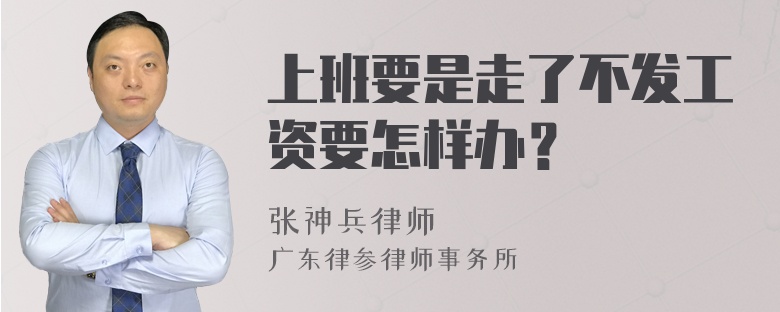 上班要是走了不发工资要怎样办？

张神兵律师
广东律参律师事务所